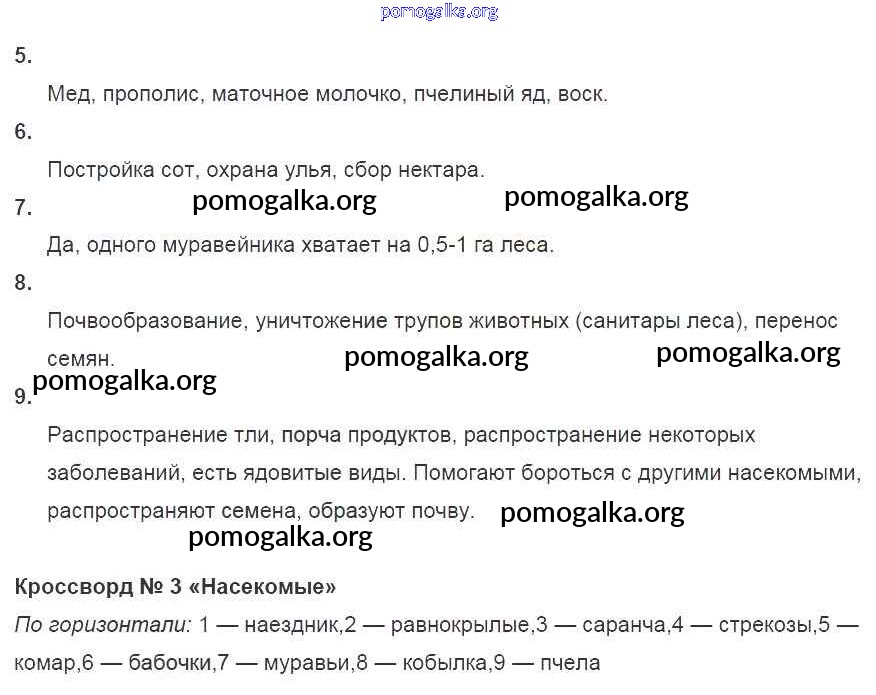 5.

Мед, прополис, маточное молочко, пчелиный яд, воск.

6.

Постройка сот, охрана улья, сбор нектара.

7.

Да, одного муравейника хватает на 0,5-1 га леса.

8.

Почвообразование, уничтожение трупов животных (санитары леса), перенос семян.

9.

Распространение тли, порча продуктов, распространение некоторых заболеваний, есть ядовитые виды. Помогают бороться с другими насекомыми, распространяют семена, образуют почву.

Кроссворд № 3 «Насекомые»

По горизонтали: 1 — наездник,2 — равнокрылые,3 — саранча,4 — стрекозы,5 — комар,6 — бабочки,7 — муравьи,8 — кобылка,9 — пчела

pomogalka.org